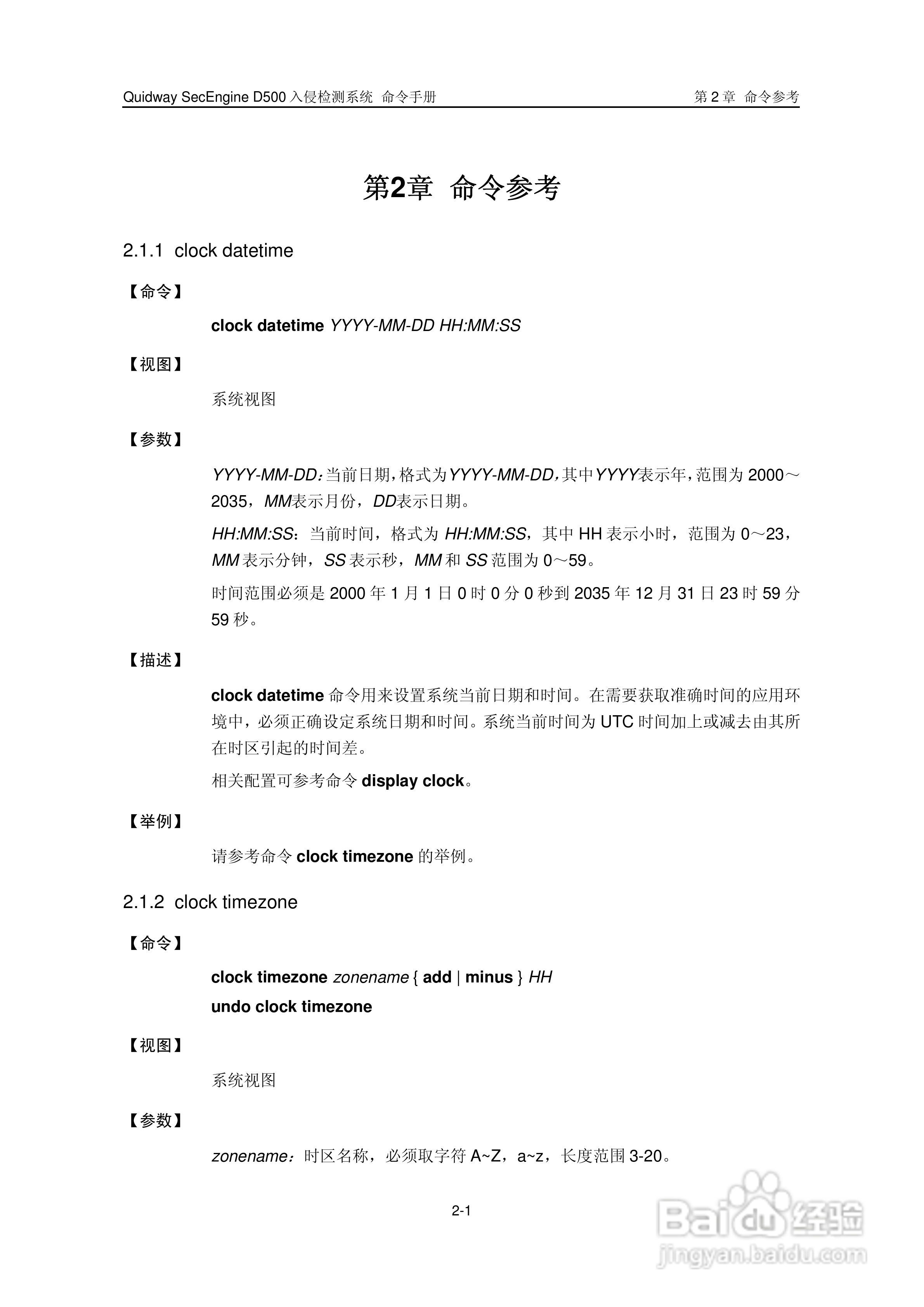 Quidway SecEngine D500 入侵检测系统 命令手册
第 2 章 命令参考

第2章 命令参考

2.1.1 clock datetime

【命令】

clock datetime YYYY-MM-DD HH:MM:SS

【视图】

系统视图

【参数】

YYYY-MM-DD：当前日期，格式为YYYY-MM-DD，其中YYYY表示年，范围为 2000～2035，MM表示月份，DD表示日期。

HH:MM:SS：当前时间，格式为 HH:MM:SS，其中 HH 表示小时，范围为 0～23，MM 表示分钟，SS 表示秒，MM 和 SS 范围为 0～59。

时间范围必须是 2000 年 1 月 1 日 0 时 0 分 0 秒到 2035 年 12 月 31 日 23 时 59 分 59 秒。

【描述】

clock datetime 命令用来设置系统当前日期和时间。在需要获取准确时间的应用环境中，必须正确设定系统日期和时间。系统当前时间为 UTC 时间加上或减去由其所在时区引起的时间差。

相关配置可参考命令 display clock。

【举例】

请参考命令 clock timezone 的举例。

2.1.2 clock timezone

【命令】

clock timezone zonename { add | minus } HH
undo clock timezone

【视图】

系统视图

【参数】

zonename：时区名称，必须取字符 A~Z，a~z，长度范围 3-20。

2-1

Baidu 经验
jingyan.baidu.com